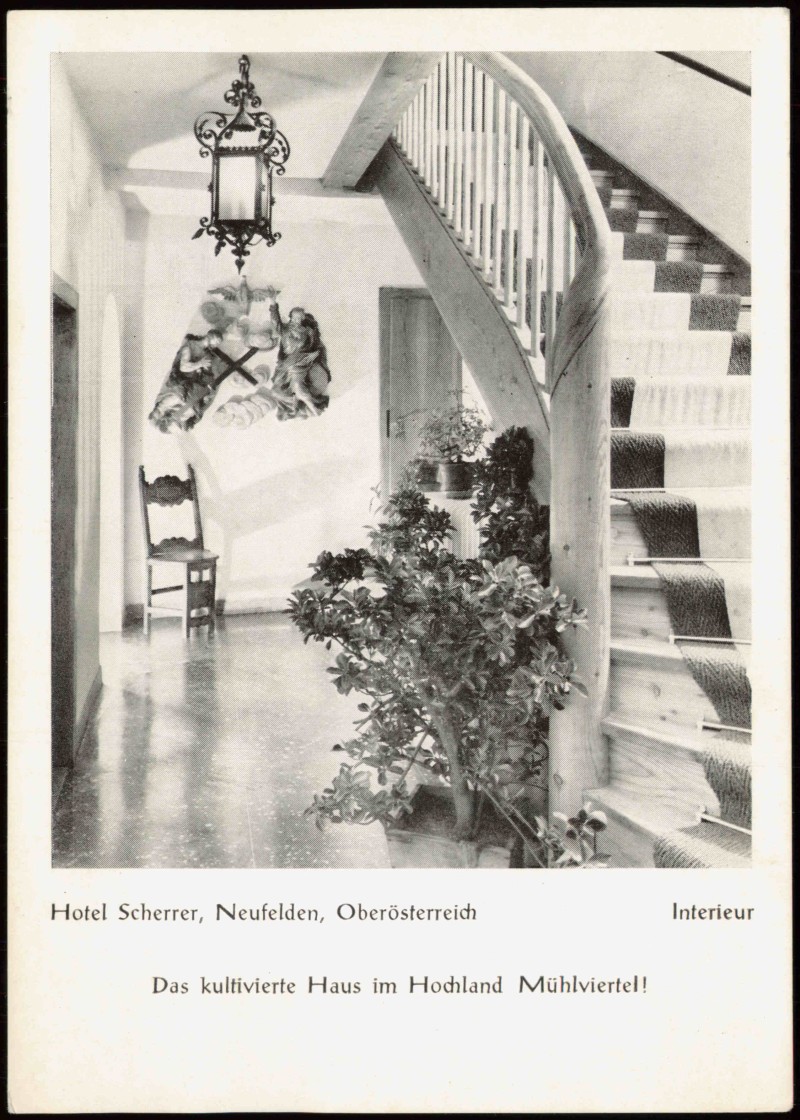 Hotel Scherrer, Neufelden, Oberösterreich

Interieur

Das kultivierte Haus im Hochland Mühlviertel!